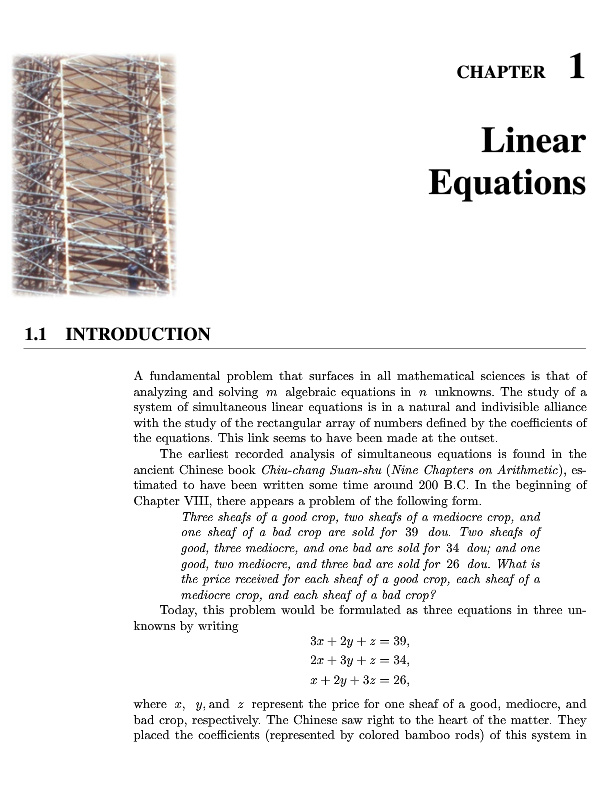 CHAPTER 1

Linear Equations

1.1 INTRODUCTION

A fundamental problem that surfaces in all mathematical sciences is that of analyzing and solving $m$ algebraic equations in $n$ unknowns. The study of a system of simultaneous linear equations is in a natural and indivisible alliance with the study of the rectangular array of numbers defined by the coefficients of the equations. This link seems to have been made at the outset.

The earliest recorded analysis of simultaneous equations is found in the ancient Chinese book Chiu-chang Suan-shu (Nine Chapters on Arithmetic), estimated to have been written some time around 200 B.C. In the beginning of Chapter VIII, there appears a problem of the following form.

Three sheafs of a good crop, two sheafs of a mediocre crop, and one sheaf of a bad crop are sold for 39 dou. Two sheafs of good, three mediocre, and one bad are sold for 34 dou; and one good, two mediocre, and three bad are sold for 26 dou. What is the price received for each sheaf of a good crop, each sheaf of a mediocre crop, and each sheaf of a bad crop?

Today, this problem would be formulated as three equations in three unknowns by writing

$3x + 2y + z = 39,$
$2x + 3y + z = 34,$
$x + 2y + 3z = 26,$

where $x$, $y$, and $z$ represent the price for one sheaf of a good, mediocre, and bad crop, respectively. The Chinese saw right to the heart of the matter. They placed the coefficients (represented by colored bamboo rods) of this system in